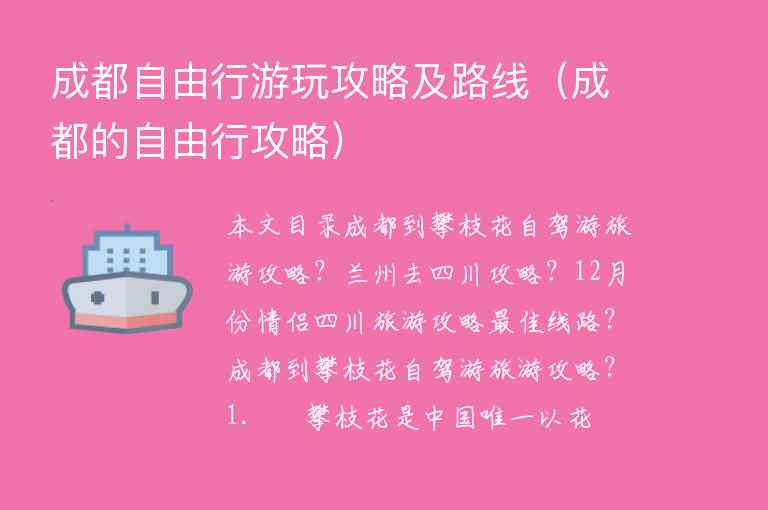 成都自由行游玩攻略及路线（成都的自由行攻略）

本文目录成都到攀枝花自驾游旅游攻略？兰州去四川攻略？12月份情侣四川旅游攻略最佳线路？成都到攀枝花自驾游旅游攻略？1.　　攀枝花是中国唯一以花